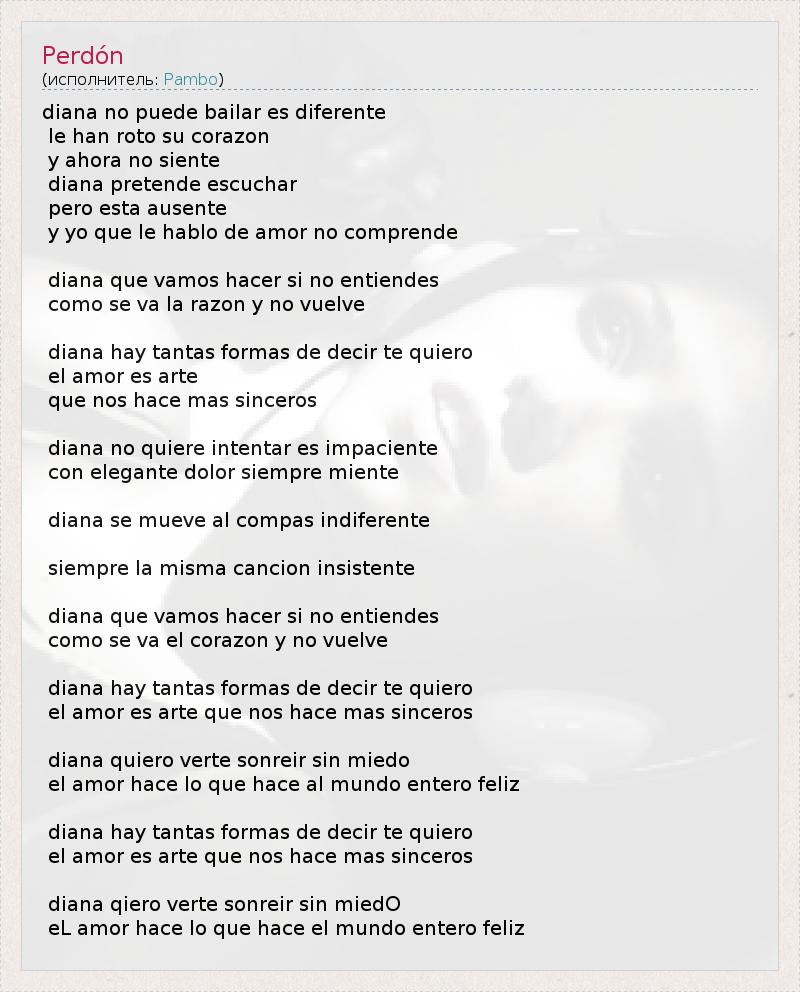 Perdón
(исполнитель: Pambo)

diana no puede bailar es diferente
le han roto su corazon
y ahora no siente
diana pretende escuchar
pero esta ausente
y yo que le hablo de amor no comprende

diana que vamos hacer si no entiendes
como se va la razon y no vuelve

diana hay tantas formas de decir te quiero
el amor es arte
que nos hace mas sinceros

diana no quiere intentar es impaciente
con elegante dolor siempre miente

diana se mueve al compas indiferente

siempre la misma cancion insistente

diana que vamos hacer si no entiendes
como se va el corazon y no vuelve

diana hay tantas formas de decir te quiero
el amor es arte que nos hace mas sinceros

diana quiero verte sonreir sin miedo
el amor hace lo que hace al mundo entero feliz

diana hay tantas formas de decir te quiero
el amor es arte que nos hace mas sinceros

diana qiero verte sonreir sin miedO
eL amor hace lo que hace el mundo entero feliz